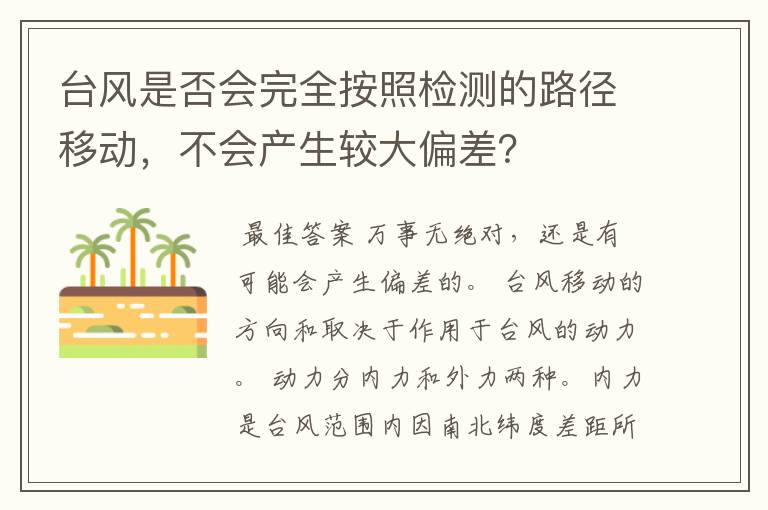 台风是否会完全按照检测的路径移动，不会产生较大偏差?

最佳答案 万事无绝对，还是有可能会产生偏差的。 台风移动的方向和取决于作用于台风的动力。 动力分内力和外力两种。内力是台风范围内因南北纬度差距所